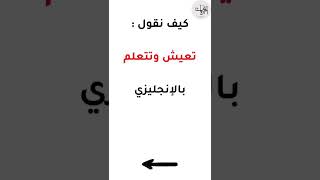 كيف نقول :

تعيش وتتعلم

بالإنجليزي